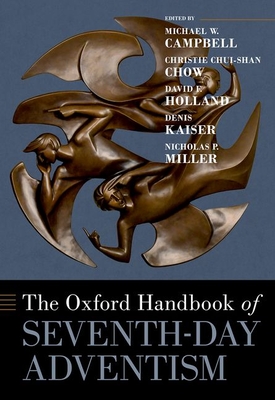 EDITED BY
MICHAEL W.
CAMPBELL
CHRISTIE CHUI-SHAN
CHOW
DAVID F.
HOLLAND
DENIS
KAISER
NICHOLAS P.
MILLER

The Oxford Handbook of
SEVENTH-DAY
ADVENTISM